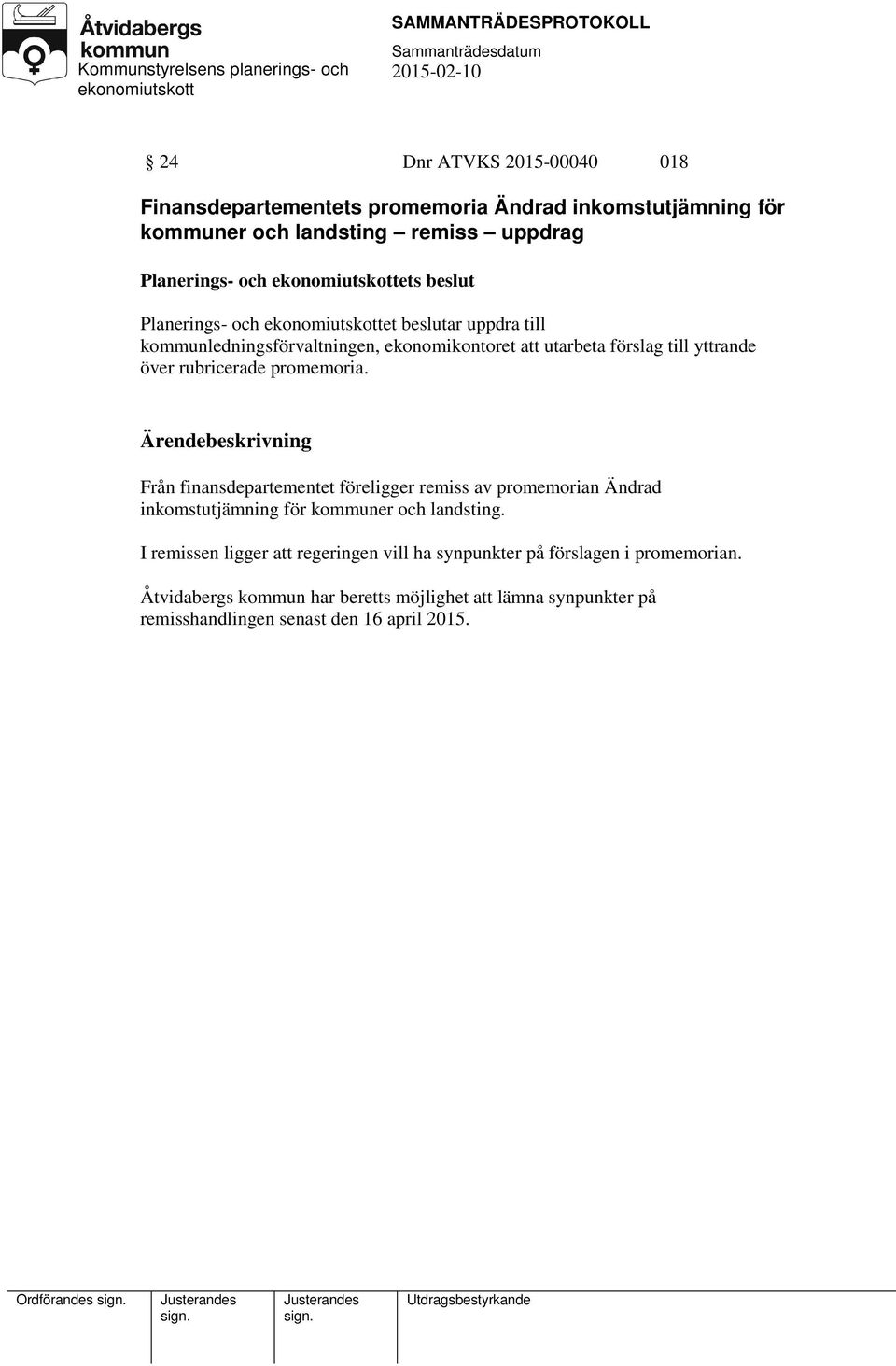 Åtvidabergs kommun
Kommunstyrelsens planerings- och ekonomiutskott

SAMMANTRÄDESPROTOKOLL
Sammanträdesdatum
2015-02-10

§ 24 Dnr ATVKS 2015-00040 018

Finansdepartementets promemoria Ändrad inkomstutjämning för kommuner och landsting – remiss – uppdrag

Planerings- och ekonomiutskottets beslut

Planerings- och ekonomiutskottet beslutar uppdra till kommunledningsförvaltningen, ekonomikontoret att utarbeta förslag till yttrande över rubricerade promemoria.

Ärendebeskrivning

Från finansdepartementet föreligger remiss av promemorian Ändrad inkomstutjämning för kommuner och landsting.

I remissen ligger att regeringen vill ha synpunkter på förslagen i promemorian.

Åtvidabergs kommun har beretts möjlighet att lämna synpunkter på remisshandlingen senast den 16 april 2015.

| Ordförandes sign. | Justerandes sign. | Justerandes sign. | Utdragsbestyrkande |
|---|---|---|---|